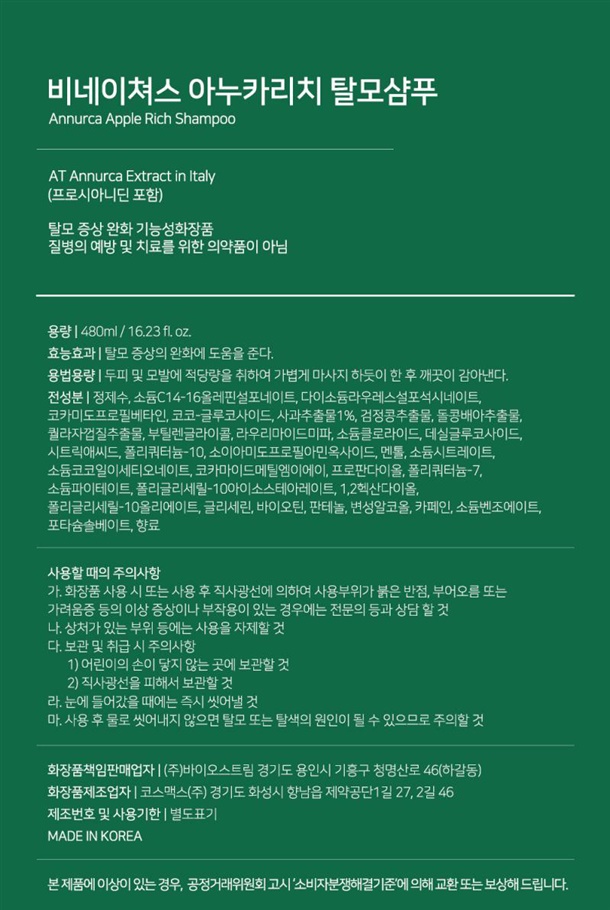 비네이쳐스 아누카리치 탈모샴푸
Annurca Apple Rich Shampoo

AT Annurca Extract in Italy
(프로시아니딘 포함)

탈모 증상 완화 기능성화장품
질병의 예방 및 치료를 위한 의약품이 아님

용량 | 480ml / 16.23 fl. oz.
효능효과 | 탈모 증상의 완화에 도움을 준다.
용법용량 | 두피 및 모발에 적당량을 취하여 가볍게 마사지 하듯이 한 후 깨끗이 감아낸다.
전성분 | 정제수, 소듐C14-16올레핀설포네이트, 다이소듐라우레스설포석시네이트, 코카미도프로필베타인, 코코-글루코사이드, 사과추출물1%, 검정콩추출물, 돌콩배아추출물, 퀼라자껍질추출물, 부틸렌글라이콜, 라우리마이드미파, 소듐클로라이드, 데실글루코사이드, 시트릭애씨드, 폴리쿼터늄-10, 소이아미도프로필아민옥사이드, 멘톨, 소듐시트레이트, 소듐코코일이세티오네이트, 코카마이드메틸엠이에이, 프로판다이올, 폴리쿼터늄-7, 소듐파이테이트, 폴리글리세릴-10아이소스테아레이트, 1,2헥산다이올, 폴리글리세릴-10올리에이트, 글리세린, 바이오틴, 판테놀, 변성알코올, 카페인, 소듐벤조에이트, 포타슘솔베이트, 향료

사용할 때의 주의사항
가. 화장품 사용 시 또는 사용 후 직사광선에 의하여 사용부위가 붉은 반점, 부어오름 또는 가려움증 등의 이상 증상이나 부작용이 있는 경우에는 전문의 등과 상담 할 것
나. 상처가 있는 부위 등에는 사용을 자제할 것
다. 보관 및 취급 시 주의사항
1) 어린이의 손이 닿지 않는 곳에 보관할 것
2) 직사광선을 피해서 보관할 것
라. 눈에 들어갔을 때에는 즉시 씻어낼 것
마. 사용 후 물로 씻어내지 않으면 탈모 또는 탈색의 원인이 될 수 있으므로 주의할 것

화장품책임판매업자 | (주)바이오스트림 경기도 용인시 기흥구 청명산로 46(하갈동)
화장품제조업자 | 코스맥스(주) 경기도 화성시 향남읍 제약공단1길 27, 2길 46
제조번호 및 사용기한 | 별도표기
MADE IN KOREA

본 제품에 이상이 있는 경우, 공정거래위원회 고시 '소비자분쟁해결기준'에 의해 교환 또는 보상해 드립니다.